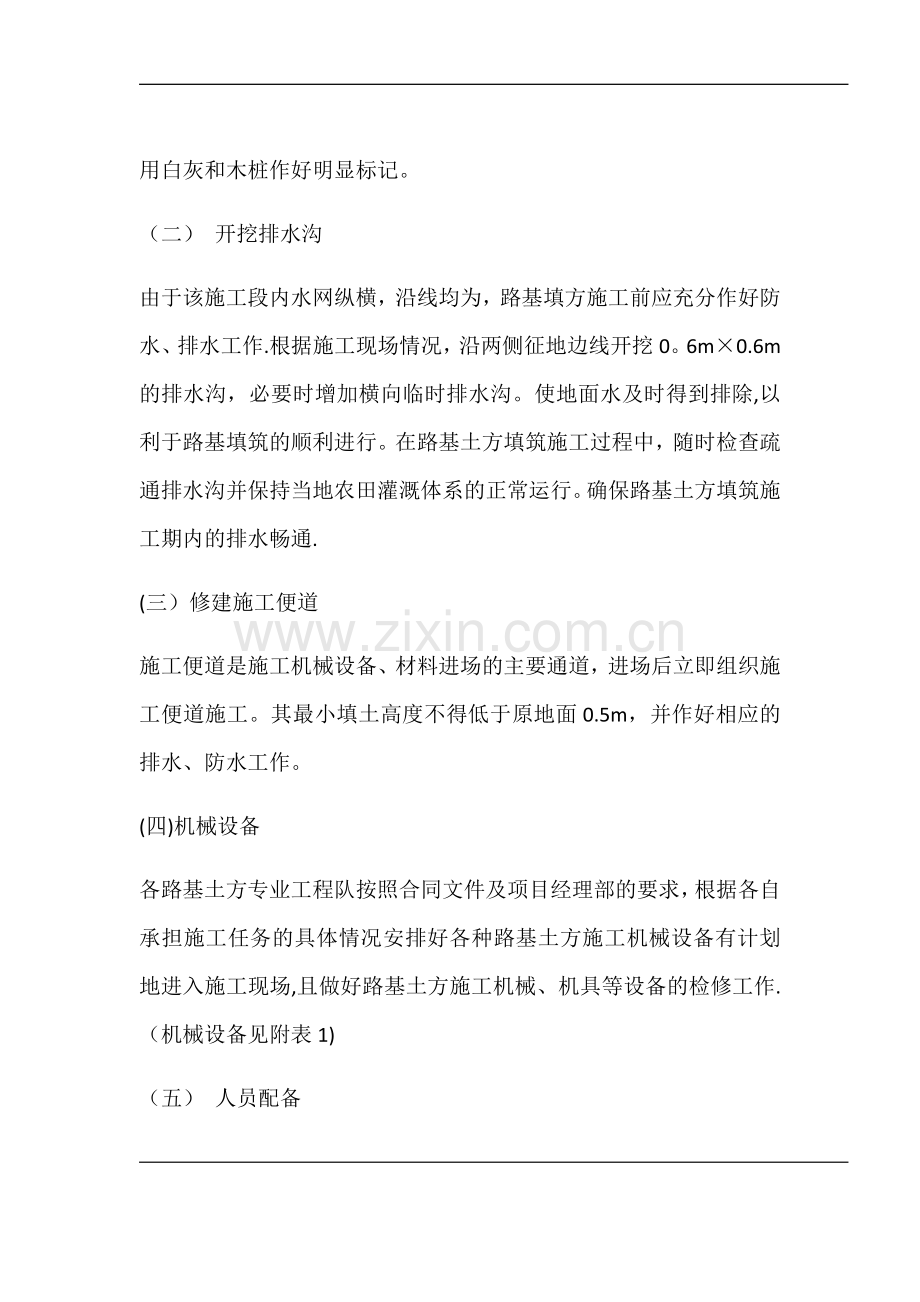 用白灰和木桩作好明显标记。

（二） 开挖排水沟

由于该施工段内水网纵横，沿线均为，路基填方施工前应充分作好防水、排水工作.根据施工现场情况，沿两侧征地边线开挖0。6m×0.6m的排水沟，必要时增加横向临时排水沟。使地面水及时得到排除,以利于路基填筑的顺利进行。在路基土方填筑施工过程中，随时检查疏通排水沟并保持当地农田灌溉体系的正常运行。确保路基土方填筑施工期内的排水畅通.

(三）修建施工便道

施工便道是施工机械设备、材料进场的主要通道，进场后立即组织施工便道施工。其最小填土高度不得低于原地面0.5m，并作好相应的排水、防水工作。

(四)机械设备

各路基土方专业工程队按照合同文件及项目经理部的要求，根据各自承担施工任务的具体情况安排好各种路基土方施工机械设备有计划地进入施工现场,且做好路基土方施工机械、机具等设备的检修工作.（机械设备见附表1)

（五） 人员配备

www.zixin.com.cn